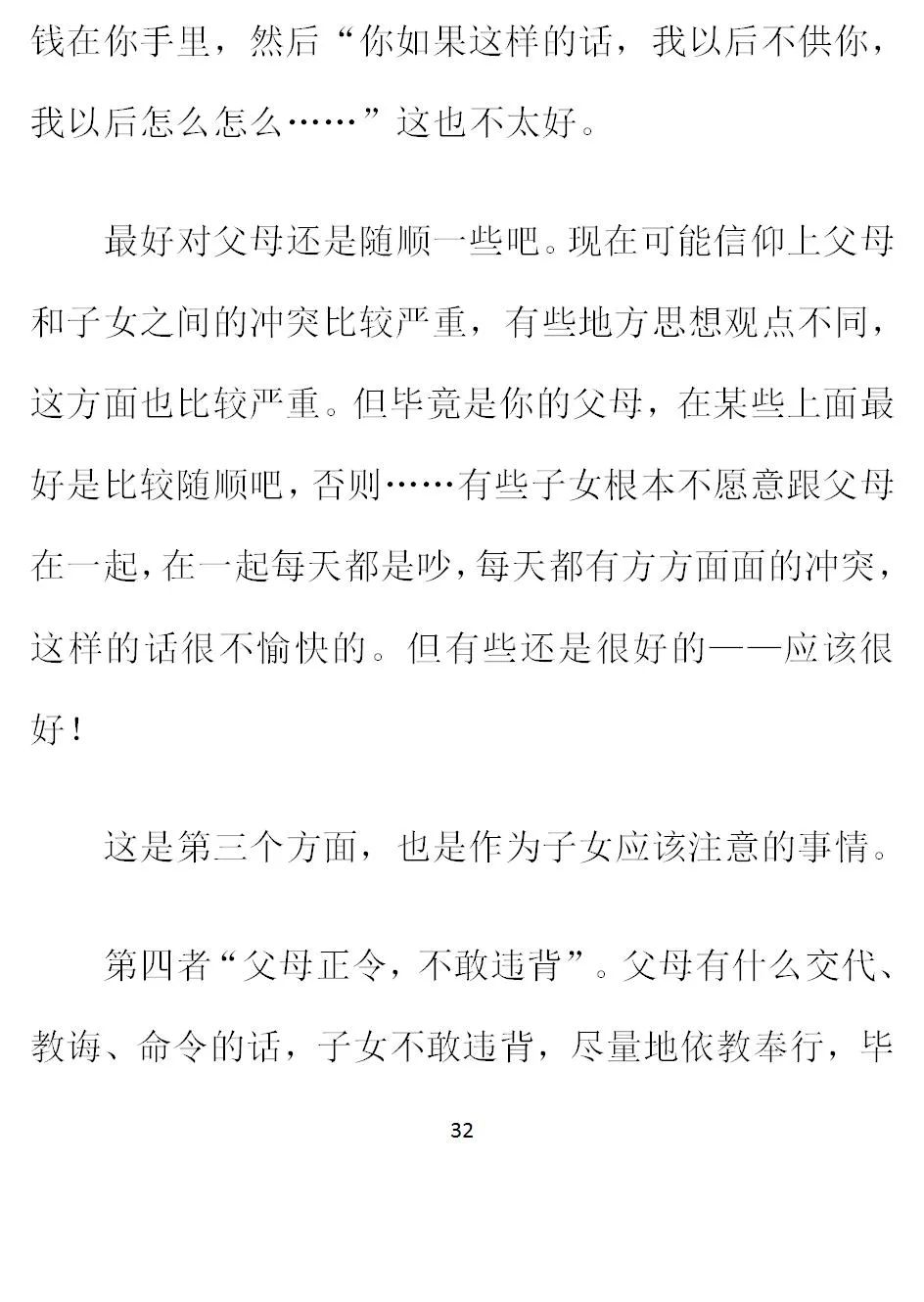 钱在你手里，然后“你如果这样的话，我以后不供你，我以后怎么怎么……”这也不太好。

最好对父母还是随顺一些吧。现在可能信仰上父母和子女之间的冲突比较严重，有些地方思想观点不同，这方面也比较严重。但毕竟是你的父母，在某些上面最好是比较随顺吧，否则……有些子女根本不愿意跟父母在一起，在一起每天都是吵，每天都有方方面面的冲突，这样的话很不愉快的。但有些还是很好的——应该很好！

这是第三个方面，也是作为子女应该注意的事情。

第四者“父母正令，不敢违背”。父母有什么交代、教诲、命令的话，子女不敢违背，尽量地依教奉行，毕

32